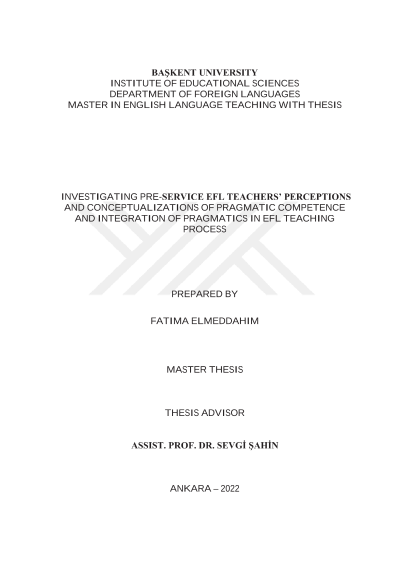 BAŞKENT UNIVERSITY
INSTITUTE OF EDUCATIONAL SCIENCES
DEPARTMENT OF FOREIGN LANGUAGES
MASTER IN ENGLISH LANGUAGE TEACHING WITH THESIS

INVESTIGATING PRE-SERVICE EFL TEACHERS' PERCEPTIONS AND CONCEPTUALIZATIONS OF PRAGMATIC COMPETENCE AND INTEGRATION OF PRAGMATICS IN EFL TEACHING PROCESS

PREPARED BY

FATIMA ELMEDDAHIM

MASTER THESIS

THESIS ADVISOR

ASSIST. PROF. DR. SEVGİ ŞAHİN

ANKARA – 2022